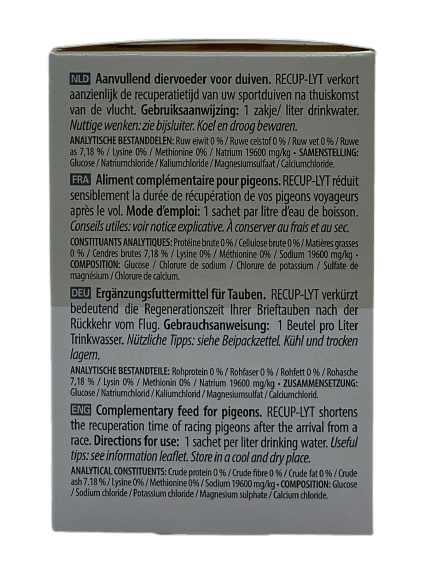 NLD Aanvullend diervoeder voor duiven. RECUP-LYT verkort aanzienlijk de recuperatietijd van uw sportduiven na thuiskomst van de vlucht. Gebruiksaanwijzing: 1 zakje/ liter drinkwater. Nuttige wenken: zie bijsluiter. Koel en droog bewaren.

ANALYTISCHE BESTANDDELEN: Ruw eiwit 0 % / Ruwe celstof 0 % / Ruw vet 0 % / Ruwe as 7,18 % / Lysine 0% / Methionine 0% / Natrium 19600 mg/kg • SAMENSTELLING: Glucose / Natriumchloride / Kaliumchloride / Magnesiumsulfaat / Calciumchloride.

FRA Aliment complémentaire pour pigeons. RECUP-LYT réduit sensiblement la durée de récupération de vos pigeons voyageurs après le vol. Mode d'emploi: 1 sachet par litre d'eau de boisson. Conseils utiles: voir notice explicative. À conserver au frais et au sec.

CONSTITUANTS ANALYTIQUES: Protéine brute 0 % / Cellulose brute 0 % / Matières grasses 0 % / Cendres brutes 7,18 % / Lysine 0% / Méthionine 0% / Sodium 19600 mg/kg • COMPOSITION: Glucose / Chlorure de sodium / Chlorure de potassium / Sulfate de magnésium / Chlorure de calcium.

DEU Ergänzungsfuttermittel für Tauben. RECUP-LYT verkürzt bedeutend die Regenerationszeit Ihrer Brieftauben nach der Rückkehr vom Flug. Gebrauchsanweisung: 1 Beutel pro Liter Trinkwasser. Nützliche Tipps: siehe Beipackzettel. Kühl und trocken lagern.

ANALYTISCHE BESTANDTEILE: Rohprotein 0 % / Rohfaser 0 % / Rohfett 0 % / Rohasche 7,18 % / Lysin 0% / Methionin 0% / Natrium 19600 mg/kg • ZUSAMMENSETZUNG: Glucose / Natriumchlorid / Kaliumchlorid / Magnesiumsulfat / Calciumchlorid.

ENG Complementary feed for pigeons. RECUP-LYT shortens the recuperation time of racing pigeons after the arrival from a race. Directions for use: 1 sachet per liter drinking water. Useful tips: see information leaflet. Store in a cool and dry place.

ANALYTICAL CONSTITUENTS: Crude protein 0 % / Crude fibre 0 % / Crude fat 0 % / Crude ash 7.18 % / Lysine 0% / Methionine 0% / Sodium 19600 mg/kg • COMPOSITION: Glucose / Sodium chloride / Potassium chloride / Magnesium sulphate / Calcium chloride.